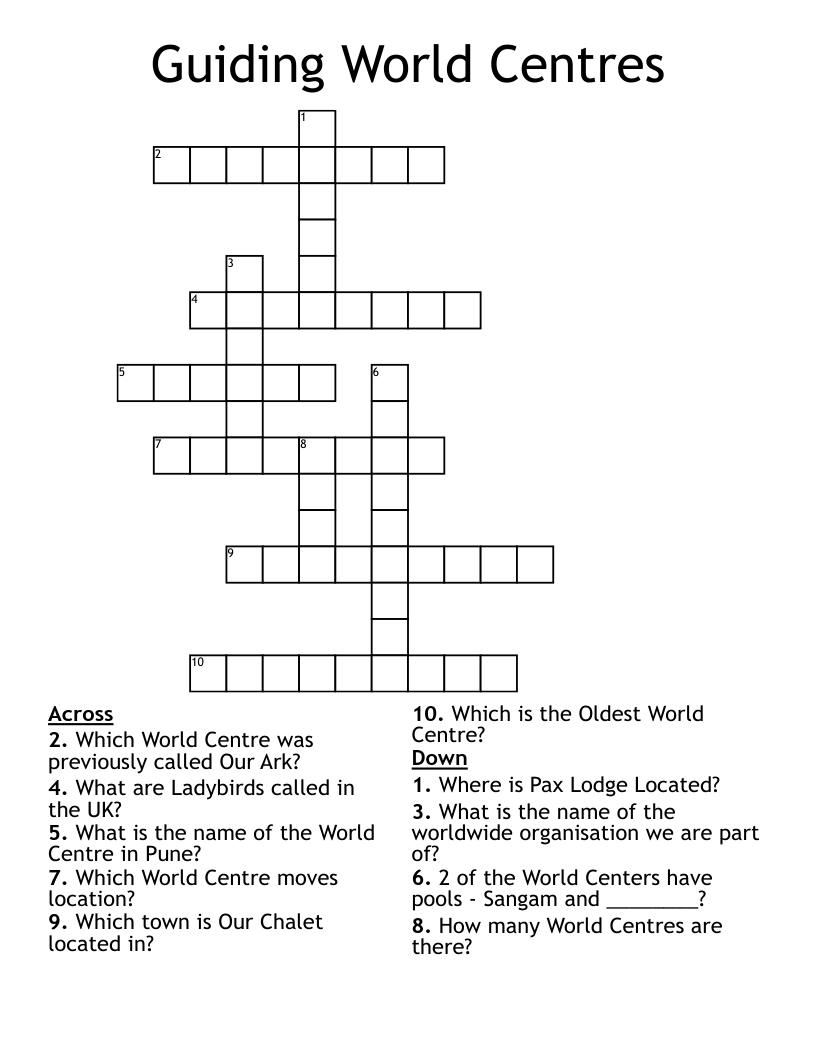 Guiding World Centres

1
2
3
4
5
6
7
8
9
10

Across
2. Which World Centre was previously called Our Ark?
4. What are Ladybirds called in the UK?
5. What is the name of the World Centre in Pune?
7. Which World Centre moves location?
9. Which town is Our Chalet located in?
10. Which is the Oldest World Centre?

Down
1. Where is Pax Lodge Located?
3. What is the name of the worldwide organisation we are part of?
6. 2 of the World Centers have pools - Sangam and ________?
8. How many World Centres are there?